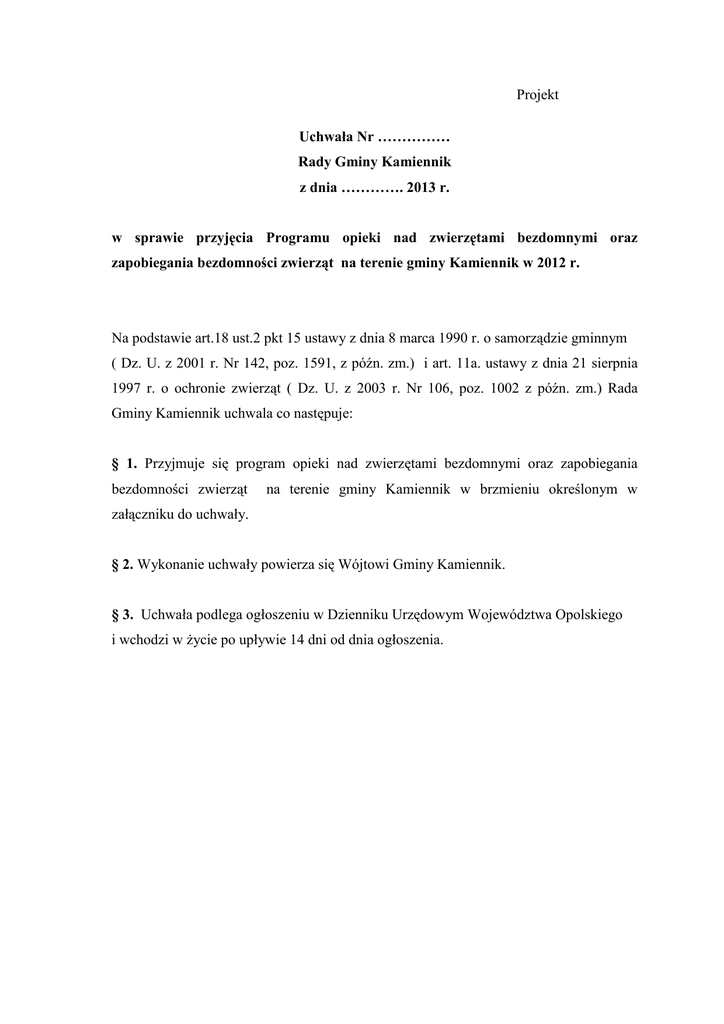 Projekt

Uchwała Nr ……………
Rady Gminy Kamiennik
z dnia …………. 2013 r.

w sprawie przyjęcia Programu opieki nad zwierzętami bezdomnymi oraz zapobiegania bezdomności zwierząt na terenie gminy Kamiennik w 2012 r.

Na podstawie art.18 ust.2 pkt 15 ustawy z dnia 8 marca 1990 r. o samorządzie gminnym ( Dz. U. z 2001 r. Nr 142, poz. 1591, z późn. zm.) i art. 11a. ustawy z dnia 21 sierpnia 1997 r. o ochronie zwierząt ( Dz. U. z 2003 r. Nr 106, poz. 1002 z późn. zm.) Rada Gminy Kamiennik uchwala co następuje:

§ 1. Przyjmuje się program opieki nad zwierzętami bezdomnymi oraz zapobiegania bezdomności zwierząt na terenie gminy Kamiennik w brzmieniu określonym w załączniku do uchwały.

§ 2. Wykonanie uchwały powierza się Wójtowi Gminy Kamiennik.

§ 3. Uchwała podlega ogłoszeniu w Dzienniku Urzędowym Województwa Opolskiego i wchodzi w życie po upływie 14 dni od dnia ogłoszenia.